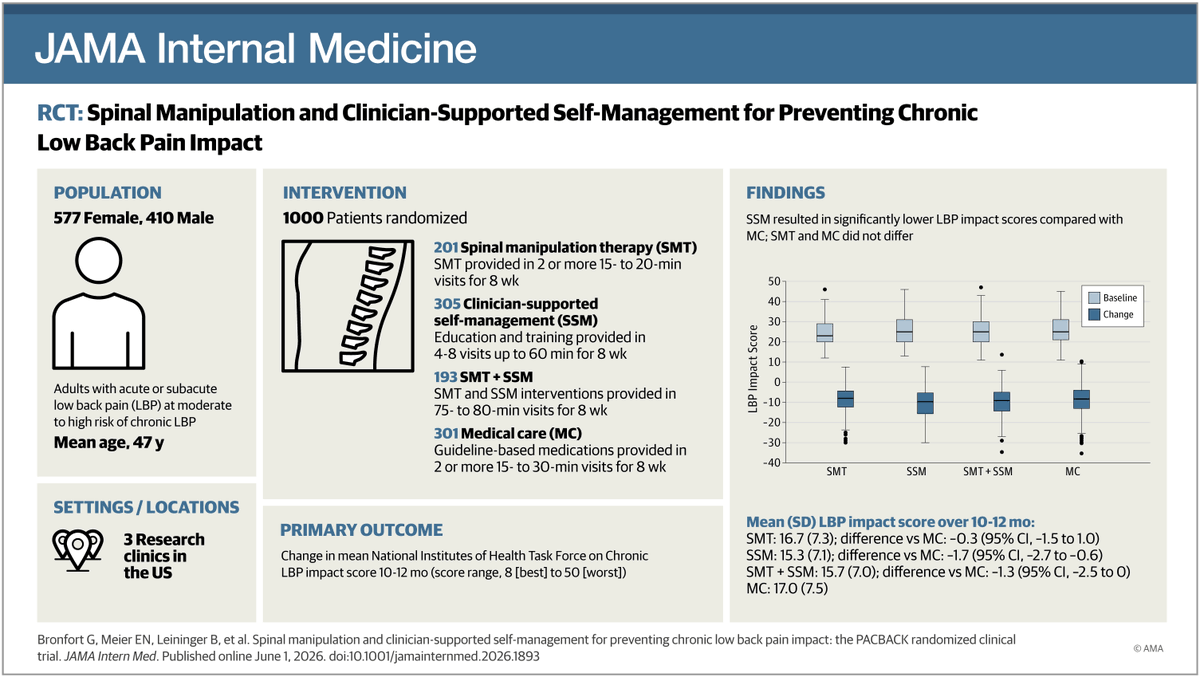 JAMA Internal Medicine

RCT: Spinal Manipulation and Clinician-Supported Self-Management for Preventing Chronic Low Back Pain Impact

POPULATION

577 Female, 410 Male

Adults with acute or subacute low back pain (LBP) at moderate to high risk of chronic LBP

Mean age, 47 y

SETTINGS / LOCATIONS

3 Research clinics in the US

INTERVENTION

1000 Patients randomized

201 Spinal manipulation therapy (SMT)
SMT provided in 2 or more 15- to 20-min visits for 8 wk

305 Clinician-supported self-management (SSM)
Education and training provided in 4-8 visits up to 60 min for 8 wk

193 SMT + SSM
SMT and SSM interventions provided in 75- to 80-min visits for 8 wk

301 Medical care (MC)
Guideline-based medications provided in 2 or more 15- to 30-min visits for 8 wk

PRIMARY OUTCOME

Change in mean National Institutes of Health Task Force on Chronic LBP impact score 10-12 mo (score range, 8 [best] to 50 [worst])

FINDINGS

SSM resulted in significantly lower LBP impact scores compared with MC; SMT and MC did not differ

LBP Impact Score
50
40
30
20
10
0
-10
-20
-30
-40
SMT SSM SMT + SSM MC
Baseline
Change

Mean (SD) LBP impact score over 10-12 mo:
SMT: 16.7 (7.3); difference vs MC: −0.3 (95% CI, −1.5 to 1.0)
SSM: 15.3 (7.1); difference vs MC: −1.7 (95% CI, −2.7 to −0.6)
SMT + SSM: 15.7 (7.0); difference vs MC: −1.3 (95% CI, −2.5 to 0)
MC: 17.0 (7.5)

Bronfort G, Meier EN, Leininger B, et al. Spinal manipulation and clinician-supported self-management for preventing chronic low back pain impact: the PACBACK randomized clinical trial. JAMA Intern Med. Published online June 1, 2026. doi:10.1001/jamainternmed.2026.1893

© AMA